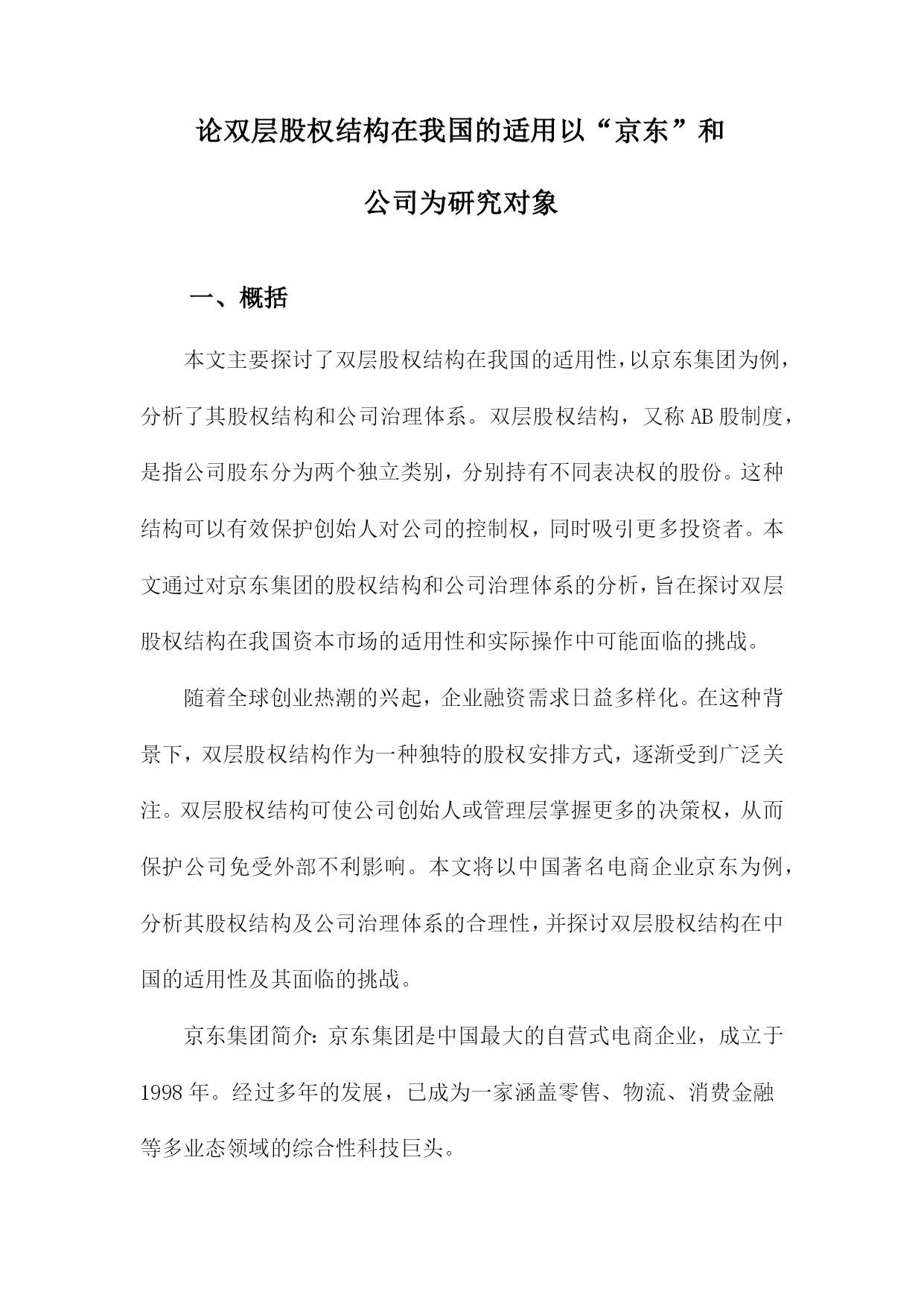 论双层股权结构在我国的适用以“京东”和公司为研究对象

一、概括

本文主要探讨了双层股权结构在我国的适用性，以京东集团为例，分析了其股权结构和公司治理体系。双层股权结构，又称AB股制度，是指公司股东分为两个独立类别，分别持有不同表决权的股份。这种结构可以有效保护创始人对公司的控制权，同时吸引更多投资者。本文通过对京东集团的股权结构和公司治理体系的分析，旨在探讨双层股权结构在我国资本市场的适用性和实际操作中可能面临的挑战。

随着全球创业热潮的兴起，企业融资需求日益多样化。在这种背景下，双层股权结构作为一种独特的股权安排方式，逐渐受到广泛关注。双层股权结构可使公司创始人或管理层掌握更多的决策权，从而保护公司免受外部不利影响。本文将以中国著名电商企业京东为例，分析其股权结构及公司治理体系的合理性，并探讨双层股权结构在中国的适用性及其面临的挑战。

京东集团简介：京东集团是中国最大的自营式电商企业，成立于1998年。经过多年的发展，已成为一家涵盖零售、物流、消费金融等多业态领域的综合性科技巨头。